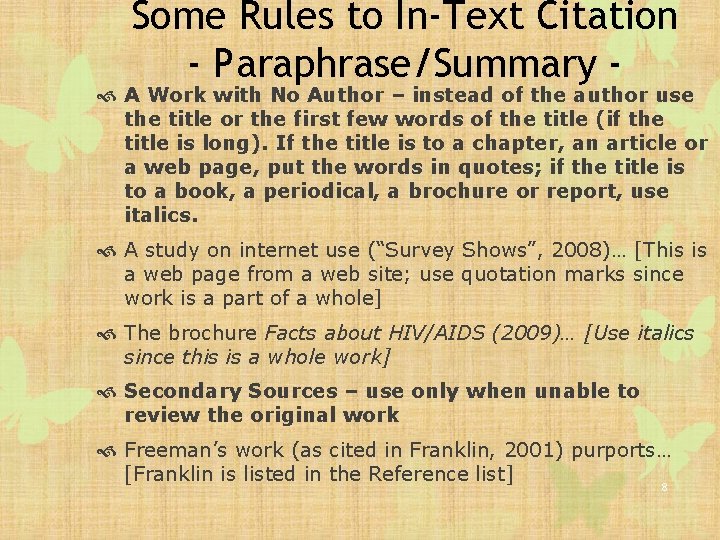 Some Rules to In-Text Citation
- Paraphrase/Summary -

A Work with No Author – instead of the author use the title or the first few words of the title (if the title is long). If the title is to a chapter, an article or a web page, put the words in quotes; if the title is to a book, a periodical, a brochure or report, use italics.

A study on internet use (“Survey Shows”, 2008)… [This is a web page from a web site; use quotation marks since work is a part of a whole]

The brochure Facts about HIV/AIDS (2009)… [Use italics since this is a whole work]

Secondary Sources – use only when unable to review the original work

Freeman’s work (as cited in Franklin, 2001) purports… [Franklin is listed in the Reference list]

8